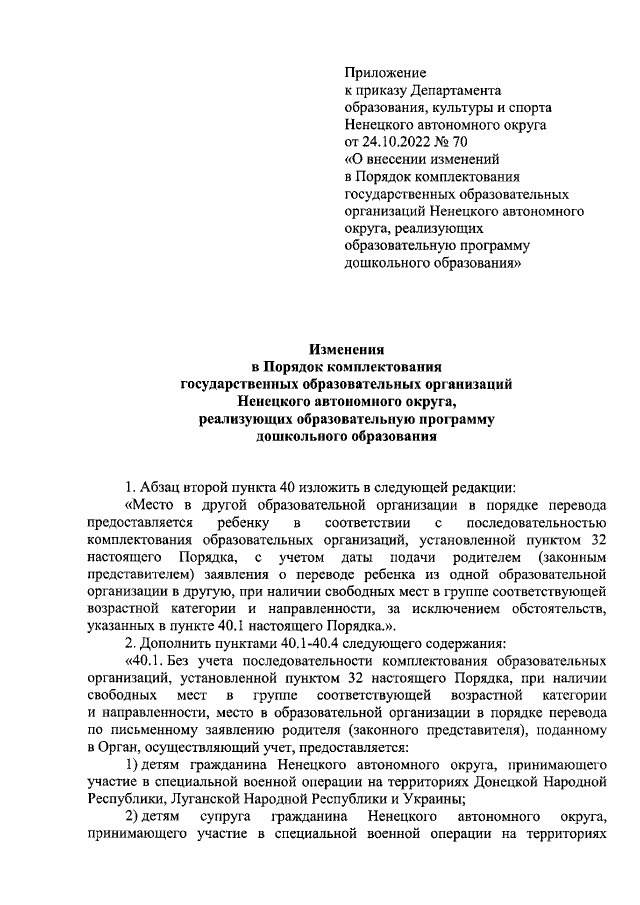 Приложение
к приказу Департамента
образования, культуры и спорта
Ненецкого автономного округа
от 24.10.2022 № 70
«О внесении изменений
в Порядок комплектования
государственных образовательных
организаций Ненецкого автономного
округа, реализующих
образовательную программу
дошкольного образования»

Изменения
в Порядок комплектования
государственных образовательных организаций
Ненецкого автономного округа,
реализующих образовательную программу
дошкольного образования

1. Абзац второй пункта 40 изложить в следующей редакции:

«Место в другой образовательной организации в порядке перевода предоставляется ребенку в соответствии с последовательностью комплектования образовательных организаций, установленной пунктом 32 настоящего Порядка, с учетом даты подачи родителем (законным представителем) заявления о переводе ребенка из одной образовательной организации в другую, при наличии свободных мест в группе соответствующей возрастной категории и направленности, за исключением обстоятельств, указанных в пункте 40.1 настоящего Порядка.».

2. Дополнить пунктами 40.1-40.4 следующего содержания:

«40.1. Без учета последовательности комплектования образовательных организаций, установленной пунктом 32 настоящего Порядка, при наличии свободных мест в группе соответствующей возрастной категории и направленности, место в образовательной организации в порядке перевода по письменному заявлению родителя (законного представителя), поданному в Орган, осуществляющий учет, предоставляется:

1) детям гражданина Ненецкого автономного округа, принимающего участие в специальной военной операции на территориях Донецкой Народной Республики, Луганской Народной Республики и Украины;

2) детям супруга гражданина Ненецкого автономного округа, принимающего участие в специальной военной операции на территориях